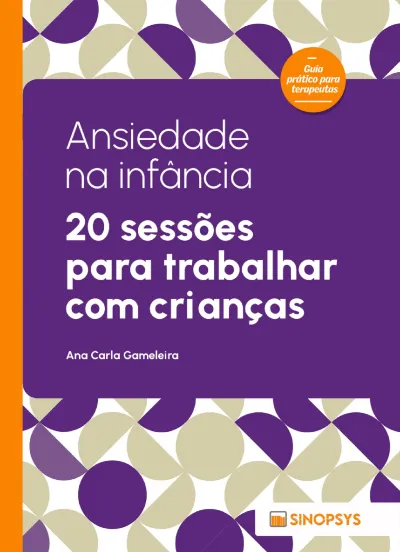 Guia prático para terapeutas

Ansiedade na infância

20 sessões para trabalhar com crianças

Ana Carla Gameleira

SINOPSYS